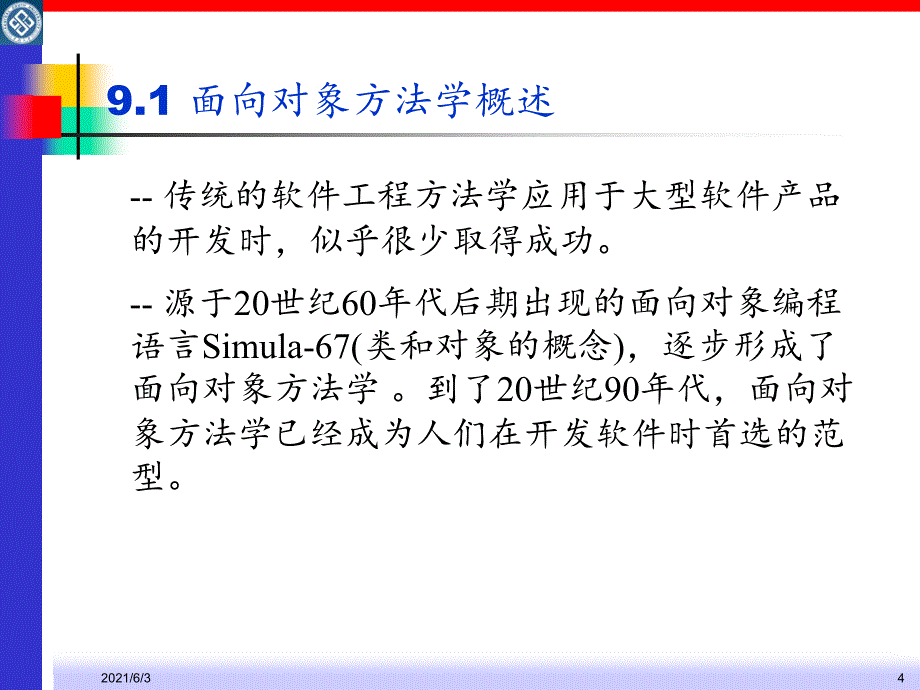 9.1 面向对象方法学概述

-- 传统的软件工程方法学应用于大型软件产品的开发时，似乎很少取得成功。

-- 源于20世纪60年代后期出现的面向对象编程语言Simula-67(类和对象的概念)，逐步形成了面向对象方法学 。到了20世纪90年代，面向对象方法学已经成为人们在开发软件时首选的范型。

2021/6/3

4